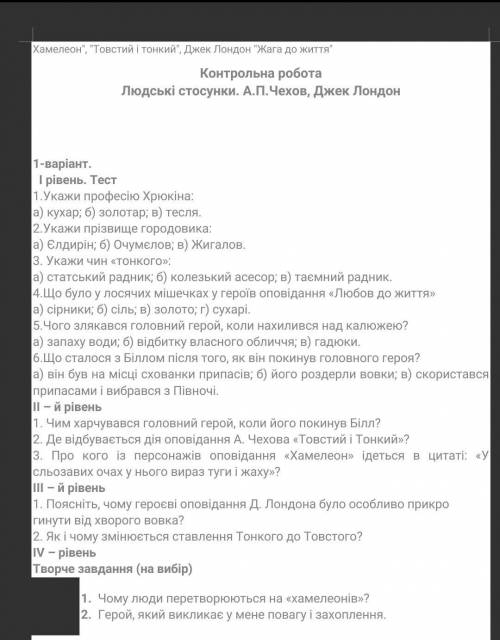 Хамелеон", "Товстий і тонкий", Джек Лондон "Жага до життя"

Контрольна робота
Людські стосунки. А.П.Чехов, Джек Лондон

1-варіант.
І рівень. Тест
1.Укажи професію Хрюкіна:
а) кухар; б) золотар; в) тесля.
2.Укажи прізвище городовика:
а) Єлдирін; б) Очумєлов; в) Жигалов.
3. Укажи чин «тонкого»:
а) статський радник; б) колезький асесор; в) таємний радник.
4.Що було у лосячих мішечках у героїв оповідання «Любов до життя»
а) сірники; б) сіль; в) золото; г) сухарі.
5.Чого злякався головний герой, коли нахилився над калюжею?
а) запаху води; б) відбитку власного обличчя; в) гадюки.
6.Що сталося з Біллом після того, як він покинув головного героя?
а) він був на місці схованки припасів; б) його роздерли вовки; в) скористався припасами і вибрався з Півночі.
ІІ – й рівень
1. Чим харчувався головний герой, коли його покинув Білл?
2. Де відбувається дія оповідання А. Чехова «Товстий і Тонкий»?
3. Про кого із персонажів оповідання «Хамелеон» ідеться в цитаті: «У сльозавих очах у нього вираз туги і жаху»?
ІІІ – й рівень
1. Поясніть, чому героєві оповідання Д. Лондона було особливо прикро гинути від хворого вовка?
2. Як і чому змінюється ставлення Тонкого до Товстого?
IV – рівень
Творче завдання (на вибір)
1. Чому люди перетворюються на «хамелеонів»?
2. Герой, який викликає у мене повагу і захоплення.